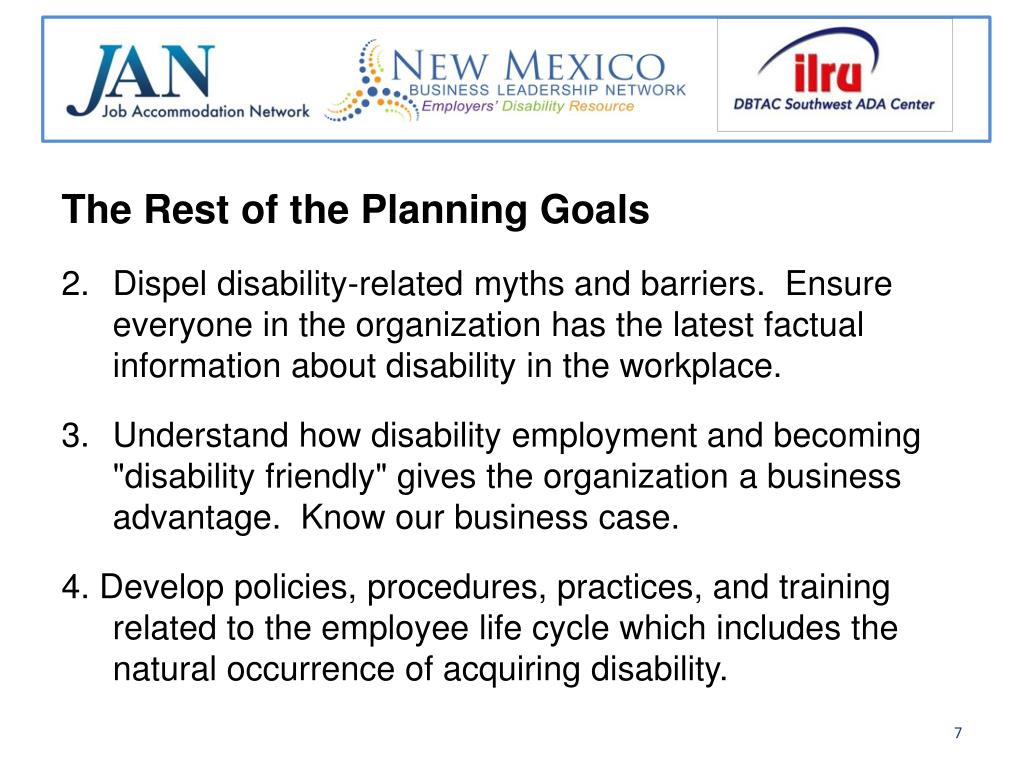 JAN
Job Accommodation Network

NEW MEXICO
BUSINESS LEADERSHIP NETWORK
Employers' Disability Resource

ilru
DBTAC Southwest ADA Center

The Rest of the Planning Goals

2. Dispel disability-related myths and barriers. Ensure everyone in the organization has the latest factual information about disability in the workplace.

3. Understand how disability employment and becoming "disability friendly" gives the organization a business advantage. Know our business case.

4. Develop policies, procedures, practices, and training related to the employee life cycle which includes the natural occurrence of acquiring disability.

7